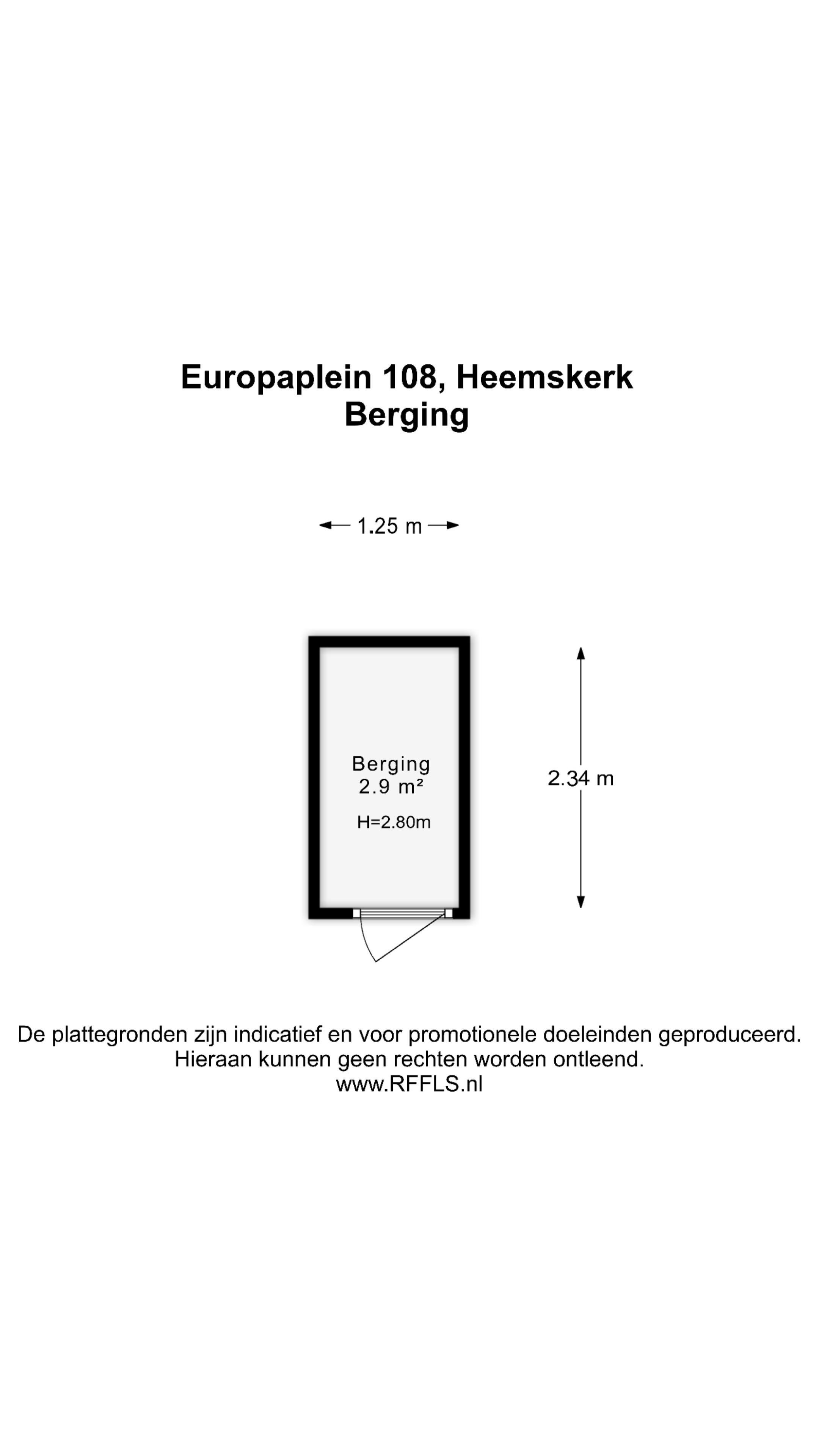 Europaplein 108, Heemskerk
Berging

1.25 m

Berging
2.9 m²
H=2.80m

2.34 m

De plattegronden zijn indicatief en voor promotionele doeleinden geproduceerd.
Hieraan kunnen geen rechten worden ontleend.
www.RFFLS.nl